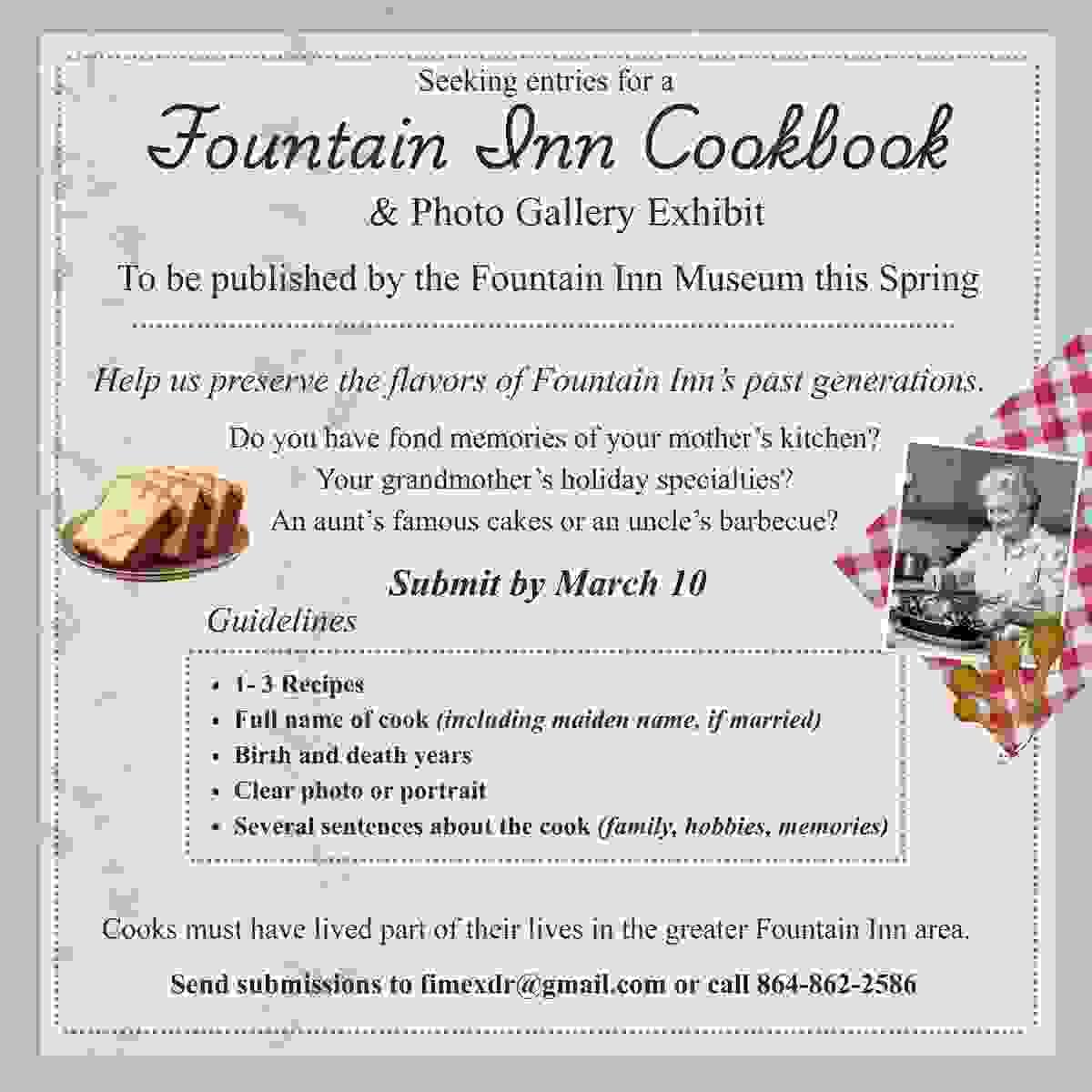 Seeking entries for a

Fountain Inn Cookbook

& Photo Gallery Exhibit

To be published by the Fountain Inn Museum this Spring

Help us preserve the flavors of Fountain Inn's past generations.

Do you have fond memories of your mother's kitchen?
Your grandmother's holiday specialties?
An aunt's famous cakes or an uncle's barbecue?

Submit by March 10

Guidelines

• 1- 3 Recipes
• Full name of cook (including maiden name, if married)
• Birth and death years
• Clear photo or portrait
• Several sentences about the cook (family, hobbies, memories)

Cooks must have lived part of their lives in the greater Fountain Inn area.

Send submissions to fimexdr@gmail.com or call 864-862-2586